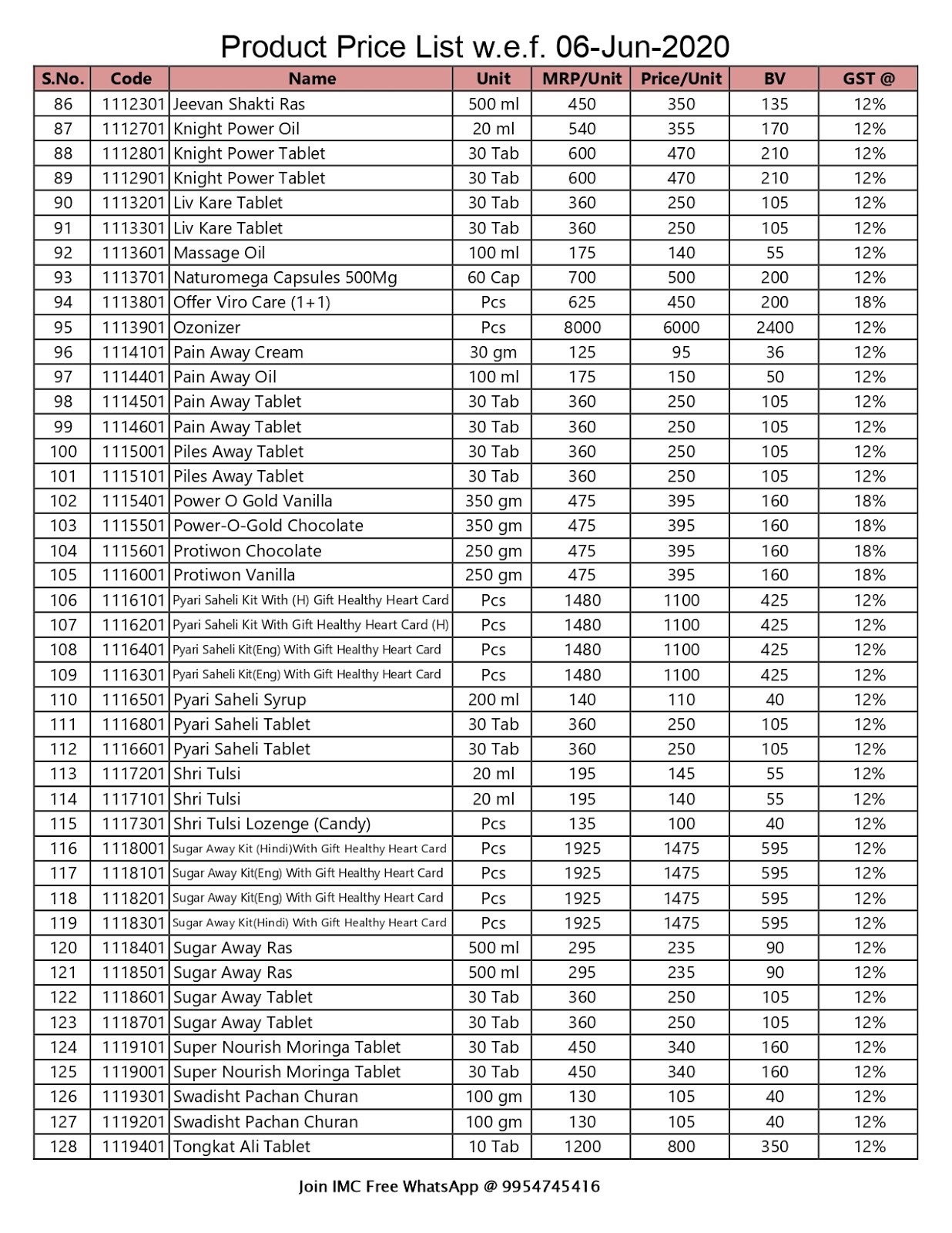 Product Price List w.e.f. 06-Jun-2020

| S.No. | Code | Name | Unit | MRP/Unit | Price/Unit | BV | GST @ |
|---|---|---|---|---|---|---|---|
| 86 | 1112301 | Jeevan Shakti Ras | 500 ml | 450 | 350 | 135 | 12% |
| 87 | 1112701 | Knight Power Oil | 20 ml | 540 | 355 | 170 | 12% |
| 88 | 1112801 | Knight Power Tablet | 30 Tab | 600 | 470 | 210 | 12% |
| 89 | 1112901 | Knight Power Tablet | 30 Tab | 600 | 470 | 210 | 12% |
| 90 | 1113201 | Liv Kare Tablet | 30 Tab | 360 | 250 | 105 | 12% |
| 91 | 1113301 | Liv Kare Tablet | 30 Tab | 360 | 250 | 105 | 12% |
| 92 | 1113601 | Massage Oil | 100 ml | 175 | 140 | 55 | 12% |
| 93 | 1113701 | Naturomega Capsules 500Mg | 60 Cap | 700 | 500 | 200 | 12% |
| 94 | 1113801 | Offer Viro Care (1+1) | Pcs | 625 | 450 | 200 | 18% |
| 95 | 1113901 | Ozonizer | Pcs | 8000 | 6000 | 2400 | 12% |
| 96 | 1114101 | Pain Away Cream | 30 gm | 125 | 95 | 36 | 12% |
| 97 | 1114401 | Pain Away Oil | 100 ml | 175 | 150 | 50 | 12% |
| 98 | 1114501 | Pain Away Tablet | 30 Tab | 360 | 250 | 105 | 12% |
| 99 | 1114601 | Pain Away Tablet | 30 Tab | 360 | 250 | 105 | 12% |
| 100 | 1115001 | Piles Away Tablet | 30 Tab | 360 | 250 | 105 | 12% |
| 101 | 1115101 | Piles Away Tablet | 30 Tab | 360 | 250 | 105 | 12% |
| 102 | 1115401 | Power O Gold Vanilla | 350 gm | 475 | 395 | 160 | 18% |
| 103 | 1115501 | Power-O-Gold Chocolate | 350 gm | 475 | 395 | 160 | 18% |
| 104 | 1115601 | Protiwon Chocolate | 250 gm | 475 | 395 | 160 | 18% |
| 105 | 1116001 | Protiwon Vanilla | 250 gm | 475 | 395 | 160 | 18% |
| 106 | 1116101 | Pyari Saheli Kit With (H) Gift Healthy Heart Card | Pcs | 1480 | 1100 | 425 | 12% |
| 107 | 1116201 | Pyari Saheli Kit With Gift Healthy Heart Card (H) | Pcs | 1480 | 1100 | 425 | 12% |
| 108 | 1116401 | Pyari Saheli Kit(Eng) With Gift Healthy Heart Card | Pcs | 1480 | 1100 | 425 | 12% |
| 109 | 1116301 | Pyari Saheli Kit(Eng) With Gift Healthy Heart Card | Pcs | 1480 | 1100 | 425 | 12% |
| 110 | 1116501 | Pyari Saheli Syrup | 200 ml | 140 | 110 | 40 | 12% |
| 111 | 1116801 | Pyari Saheli Tablet | 30 Tab | 360 | 250 | 105 | 12% |
| 112 | 1116601 | Pyari Saheli Tablet | 30 Tab | 360 | 250 | 105 | 12% |
| 113 | 1117201 | Shri Tulsi | 20 ml | 195 | 145 | 55 | 12% |
| 114 | 1117101 | Shri Tulsi | 20 ml | 195 | 140 | 55 | 12% |
| 115 | 1117301 | Shri Tulsi Lozenge (Candy) | Pcs | 135 | 100 | 40 | 12% |
| 116 | 1118001 | Sugar Away Kit (Hindi)With Gift Healthy Heart Card | Pcs | 1925 | 1475 | 595 | 12% |
| 117 | 1118101 | Sugar Away Kit(Eng) With Gift Healthy Heart Card | Pcs | 1925 | 1475 | 595 | 12% |
| 118 | 1118201 | Sugar Away Kit(Eng) With Gift Healthy Heart Card | Pcs | 1925 | 1475 | 595 | 12% |
| 119 | 1118301 | Sugar Away Kit(Hindi) With Gift Healthy Heart Card | Pcs | 1925 | 1475 | 595 | 12% |
| 120 | 1118401 | Sugar Away Ras | 500 ml | 295 | 235 | 90 | 12% |
| 121 | 1118501 | Sugar Away Ras | 500 ml | 295 | 235 | 90 | 12% |
| 122 | 1118601 | Sugar Away Tablet | 30 Tab | 360 | 250 | 105 | 12% |
| 123 | 1118701 | Sugar Away Tablet | 30 Tab | 360 | 250 | 105 | 12% |
| 124 | 1119101 | Super Nourish Moringa Tablet | 30 Tab | 450 | 340 | 160 | 12% |
| 125 | 1119001 | Super Nourish Moringa Tablet | 30 Tab | 450 | 340 | 160 | 12% |
| 126 | 1119301 | Swadisht Pachan Churan | 100 gm | 130 | 105 | 40 | 12% |
| 127 | 1119201 | Swadisht Pachan Churan | 100 gm | 130 | 105 | 40 | 12% |
| 128 | 1119401 | Tongkat Ali Tablet | 10 Tab | 1200 | 800 | 350 | 12% |

Join IMC Free WhatsApp @ 9954745416